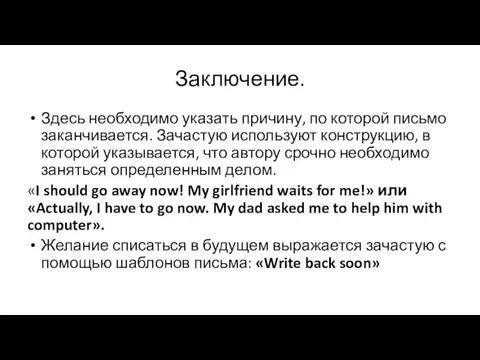 Заключение.

• Здесь необходимо указать причину, по которой письмо заканчивается. Зачастую используют конструкцию, в которой указывается, что автору срочно необходимо заняться определенным делом.

«I should go away now! My girlfriend waits for me!» или «Actually, I have to go now. My dad asked me to help him with computer».

• Желание списаться в будущем выражается зачастую с помощью шаблонов письма: «Write back soon»